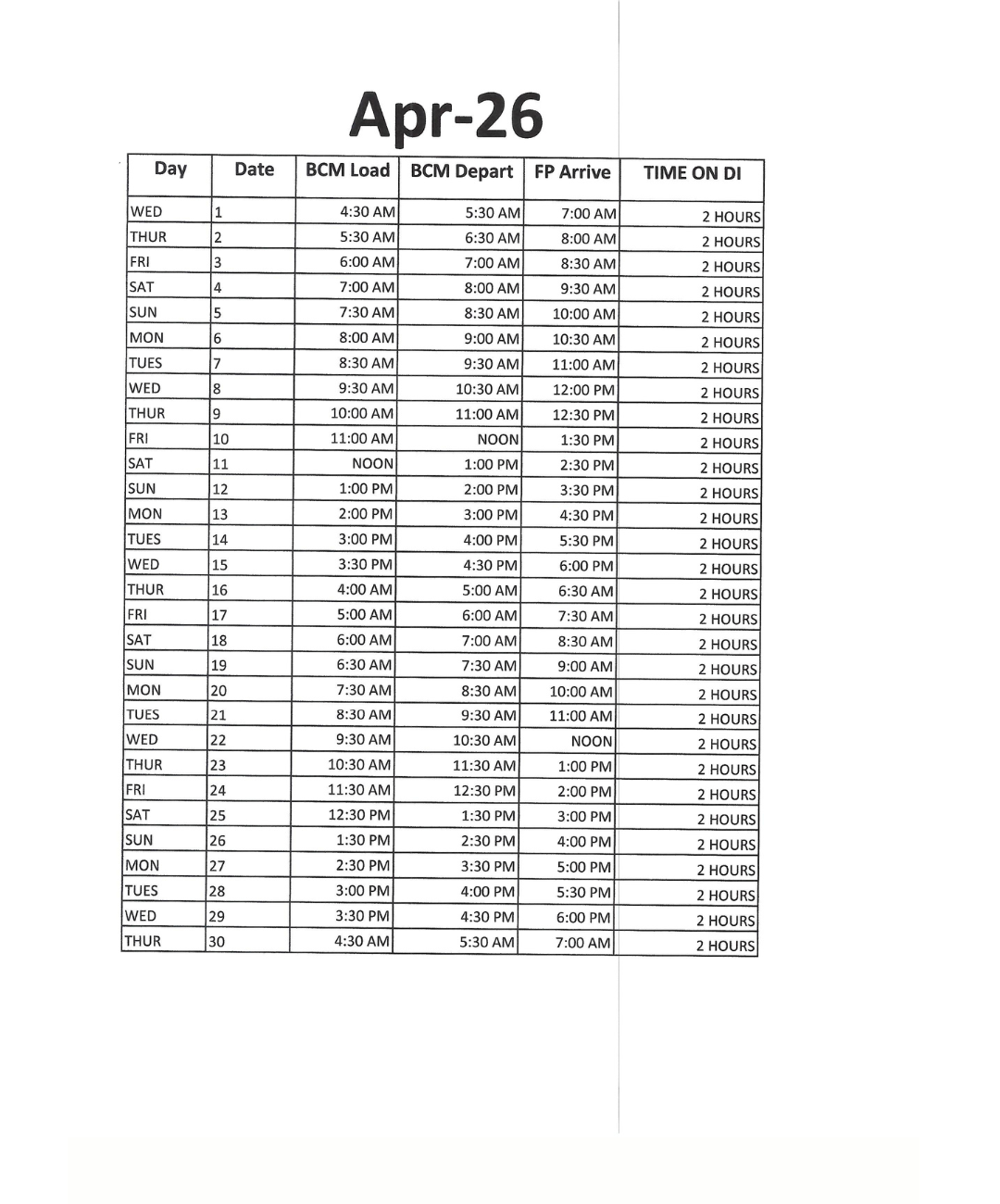 Apr-26

| Day | Date | BCM Load | BCM Depart | FP Arrive | TIME ON DI |
|---|---|---|---|---|---|
| WED | 1 | 4:30 AM | 5:30 AM | 7:00 AM | 2 HOURS |
| THUR | 2 | 5:30 AM | 6:30 AM | 8:00 AM | 2 HOURS |
| FRI | 3 | 6:00 AM | 7:00 AM | 8:30 AM | 2 HOURS |
| SAT | 4 | 7:00 AM | 8:00 AM | 9:30 AM | 2 HOURS |
| SUN | 5 | 7:30 AM | 8:30 AM | 10:00 AM | 2 HOURS |
| MON | 6 | 8:00 AM | 9:00 AM | 10:30 AM | 2 HOURS |
| TUES | 7 | 8:30 AM | 9:30 AM | 11:00 AM | 2 HOURS |
| WED | 8 | 9:30 AM | 10:30 AM | 12:00 PM | 2 HOURS |
| THUR | 9 | 10:00 AM | 11:00 AM | 12:30 PM | 2 HOURS |
| FRI | 10 | 11:00 AM | NOON | 1:30 PM | 2 HOURS |
| SAT | 11 | NOON | 1:00 PM | 2:30 PM | 2 HOURS |
| SUN | 12 | 1:00 PM | 2:00 PM | 3:30 PM | 2 HOURS |
| MON | 13 | 2:00 PM | 3:00 PM | 4:30 PM | 2 HOURS |
| TUES | 14 | 3:00 PM | 4:00 PM | 5:30 PM | 2 HOURS |
| WED | 15 | 3:30 PM | 4:30 PM | 6:00 PM | 2 HOURS |
| THUR | 16 | 4:00 AM | 5:00 AM | 6:30 AM | 2 HOURS |
| FRI | 17 | 5:00 AM | 6:00 AM | 7:30 AM | 2 HOURS |
| SAT | 18 | 6:00 AM | 7:00 AM | 8:30 AM | 2 HOURS |
| SUN | 19 | 6:30 AM | 7:30 AM | 9:00 AM | 2 HOURS |
| MON | 20 | 7:30 AM | 8:30 AM | 10:00 AM | 2 HOURS |
| TUES | 21 | 8:30 AM | 9:30 AM | 11:00 AM | 2 HOURS |
| WED | 22 | 9:30 AM | 10:30 AM | NOON | 2 HOURS |
| THUR | 23 | 10:30 AM | 11:30 AM | 1:00 PM | 2 HOURS |
| FRI | 24 | 11:30 AM | 12:30 PM | 2:00 PM | 2 HOURS |
| SAT | 25 | 12:30 PM | 1:30 PM | 3:00 PM | 2 HOURS |
| SUN | 26 | 1:30 PM | 2:30 PM | 4:00 PM | 2 HOURS |
| MON | 27 | 2:30 PM | 3:30 PM | 5:00 PM | 2 HOURS |
| TUES | 28 | 3:00 PM | 4:00 PM | 5:30 PM | 2 HOURS |
| WED | 29 | 3:30 PM | 4:30 PM | 6:00 PM | 2 HOURS |
| THUR | 30 | 4:30 AM | 5:30 AM | 7:00 AM | 2 HOURS |